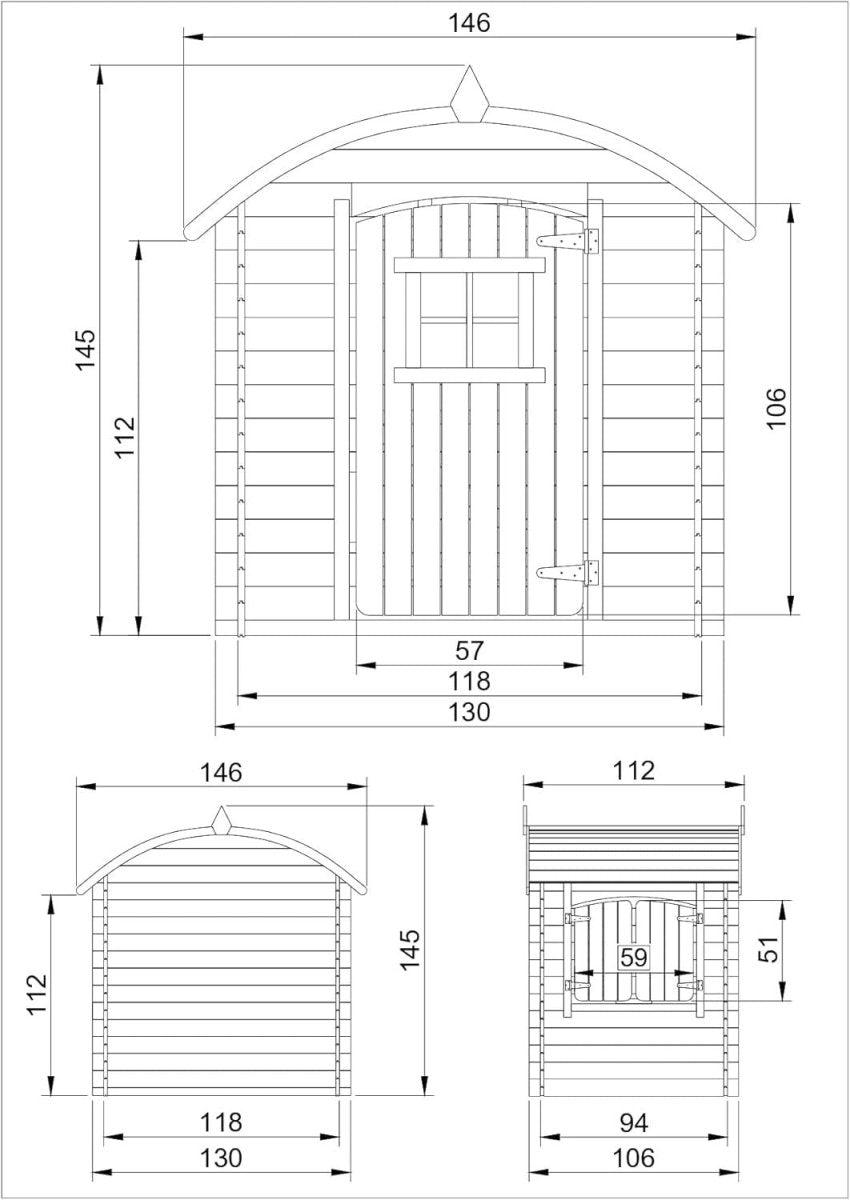 146

145

112

106

57

118

130

146

112

145

118

130

112

59

51

94

106